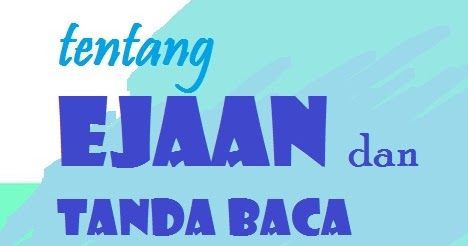 tentang

EJAAN dan

TANDA BACA